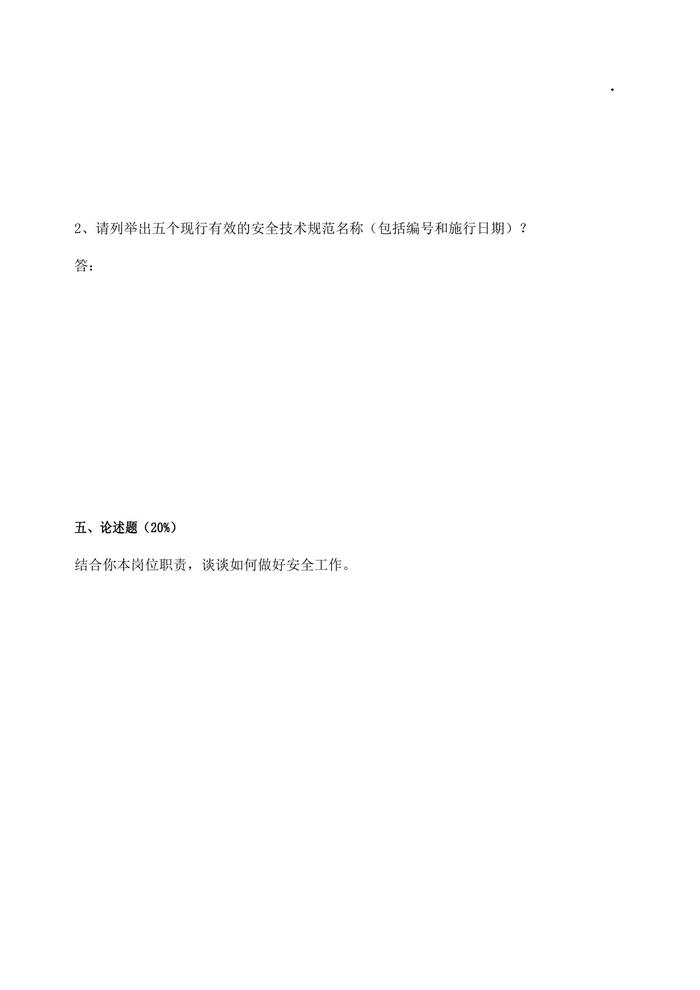 .

2、请列举出五个现行有效的安全技术规范名称（包括编号和施行日期）？

答：

五、论述题（20%）

结合你本岗位职责，谈谈如何做好安全工作。